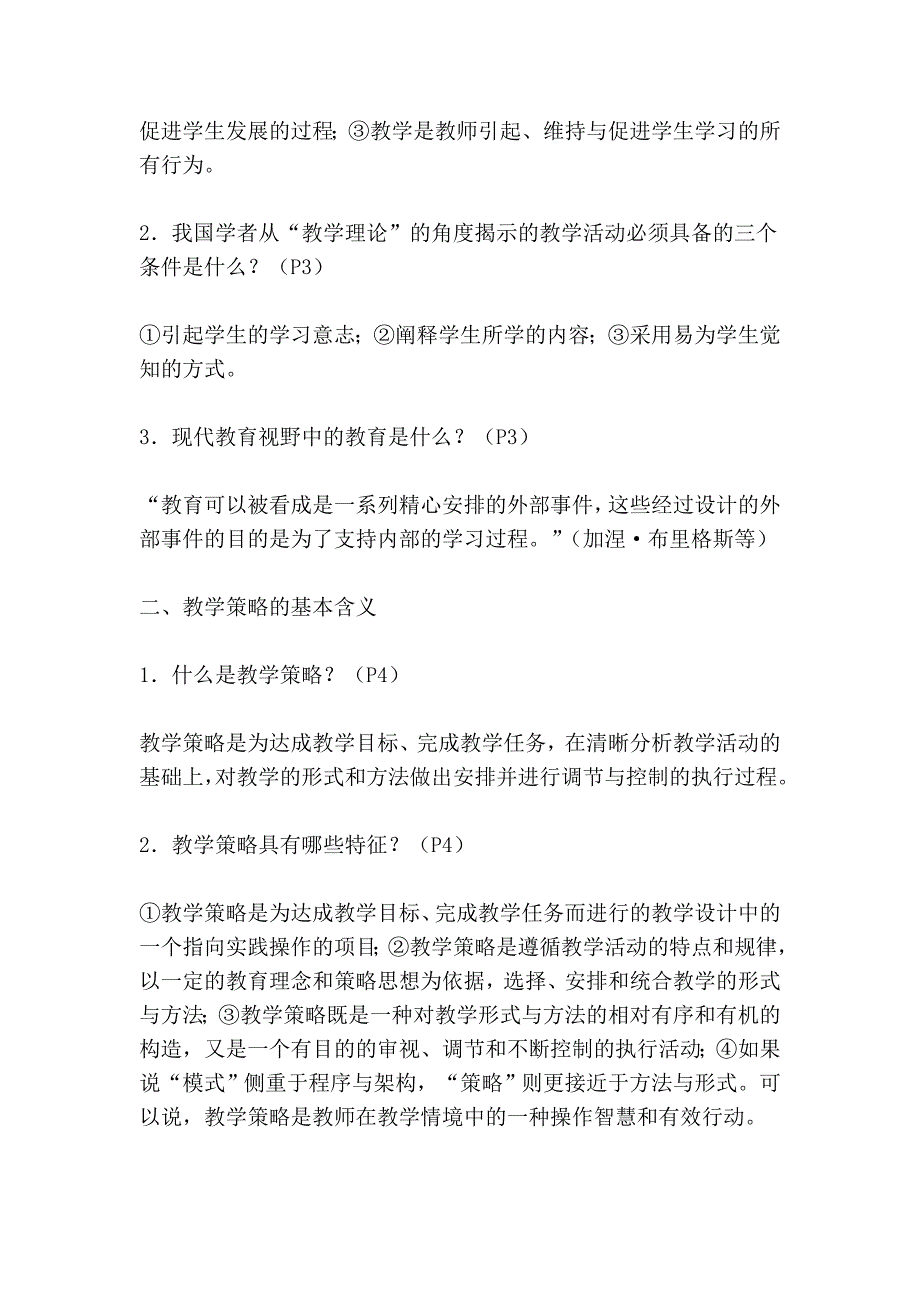 促进学生发展的过程；③教学是教师引起、维持与促进学生学习的所有行为。

2．我国学者从“教学理论”的角度揭示的教学活动必须具备的三个条件是什么？（P3）

①引起学生的学习意志；②阐释学生所学的内容；③采用易为学生觉知的方式。

3．现代教育视野中的教育是什么？（P3）

“教育可以被看成是一系列精心安排的外部事件，这些经过设计的外部事件的目的是为了支持内部的学习过程。”（加涅·布里格斯等）

二、教学策略的基本含义

1．什么是教学策略？（P4）

教学策略是为达成教学目标、完成教学任务，在清晰分析教学活动的基础上，对教学的形式和方法做出安排并进行调节与控制的执行过程。

2．教学策略具有哪些特征？（P4）

①教学策略是为达成教学目标、完成教学任务而进行的教学设计中的一个指向实践操作的项目；②教学策略是遵循教学活动的特点和规律，以一定的教育理念和策略思想为依据，选择、安排和统合教学的形式与方法；③教学策略既是一种对教学形式与方法的相对有序和有机的构造，又是一个有目的的审视、调节和不断控制的执行活动；④如果说“模式”侧重于程序与架构，“策略”则更接近于方法与形式。可以说，教学策略是教师在教学情境中的一种操作智慧和有效行动。